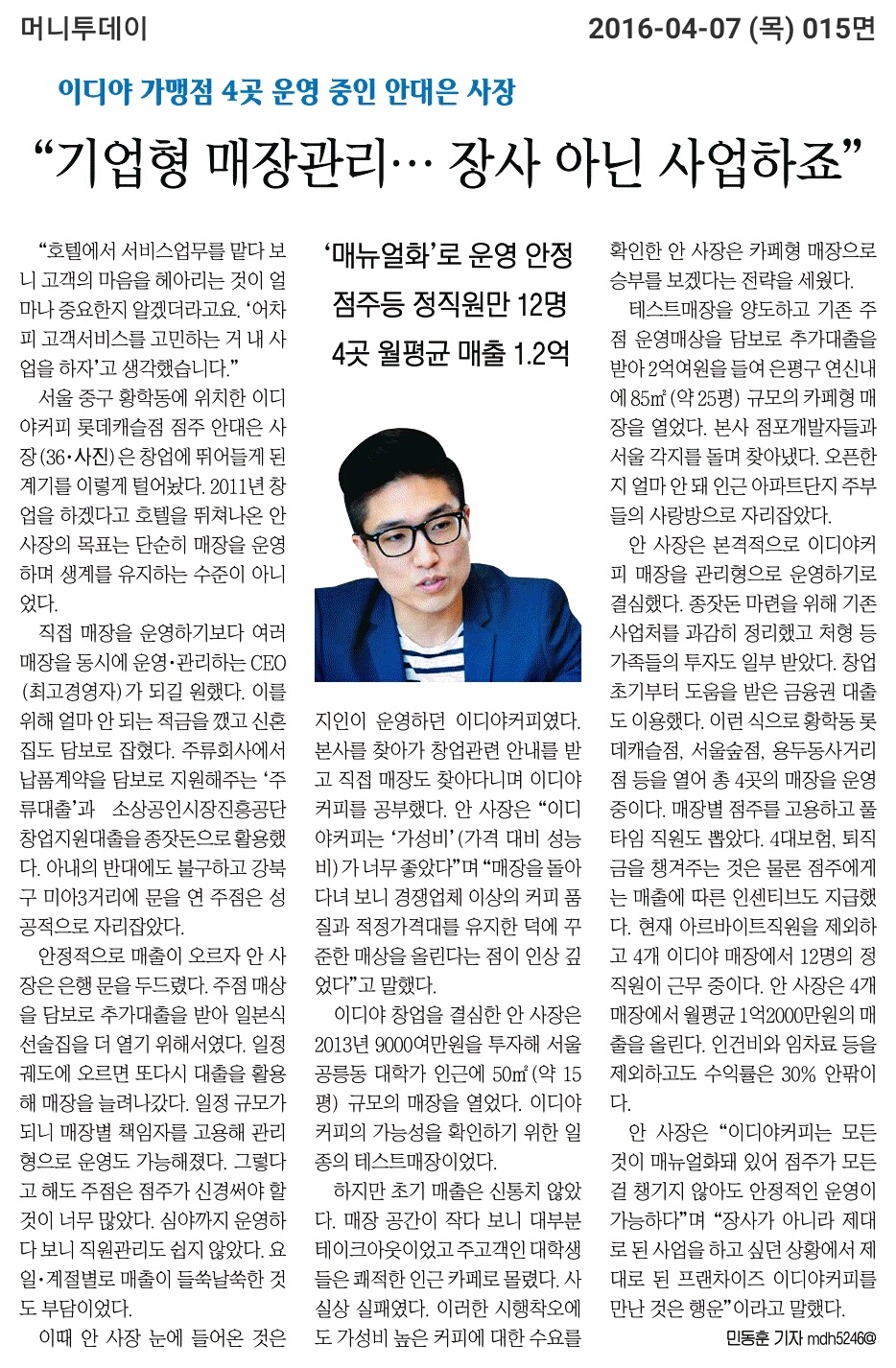 머니투데이

2016-04-07 (목) 015면

이디야 가맹점 4곳 운영 중인 안대은 사장

“기업형 매장관리… 장사 아닌 사업하죠”

‘매뉴얼화’로 운영 안정
점주등 정직원만 12명
4곳 월평균 매출 1.2억

“호텔에서 서비스업무를 맡다 보니 고객의 마음을 헤아리는 것이 얼마나 중요한지 알겠더라고요. ‘어차피 고객서비스를 고민하는 거 내 사업을 하자’고 생각했습니다.”

서울 중구 황학동에 위치한 이디야커피 롯데캐슬점 점주 안대은 사장(36·사진)은 창업에 뛰어들게 된 계기를 이렇게 털어놨다. 2011년 창업을 하겠다고 호텔을 뛰쳐나온 안 사장의 목표는 단순히 매장을 운영하며 생계를 유지하는 수준이 아니었다.

직접 매장을 운영하기보다 여러 매장을 동시에 운영·관리하는 CEO(최고경영자)가 되길 원했다. 이를 위해 얼마 안 되는 적금을 깼고 신혼집도 담보로 잡혔다. 주류회사에서 납품계약을 담보로 지원해주는 ‘주류대출’과 소상공인시장진흥공단 창업지원대출을 종잣돈으로 활용했다. 아내의 반대에도 불구하고 강북구 미아3거리에 문을 연 주점은 성공적으로 자리잡았다.

안정적으로 매출이 오르자 안 사장은 은행 문을 두드렸다. 주점 매상을 담보로 추가대출을 받아 일본식 선술집을 더 열기 위해서였다. 일정 궤도에 오르면 또다시 대출을 활용해 매장을 늘려나갔다. 일정 규모가 되니 매장별 책임자를 고용해 관리형으로 운영도 가능해졌다. 그렇다고 해도 주점은 점주가 신경써야 할 것이 너무 많았다. 심야까지 운영하다 보니 직원관리도 쉽지 않았다. 요일·계절별로 매출이 들쑥날쑥한 것도 부담이었다.

이때 안 사장 눈에 들어온 것은 지인이 운영하던 이디야커피였다. 본사를 찾아가 창업관련 안내를 받고 직접 매장도 찾아다니며 이디야커피를 공부했다. 안 사장은 “이디야커피는 ‘가성비’(가격 대비 성능비)가 너무 좋았다”며 “매장을 돌아다녀 보니 경쟁업체 이상의 커피 품질과 적정가격대를 유지한 덕에 꾸준한 매상을 올린다는 점이 인상 깊었다”고 말했다.

이디야 창업을 결심한 안 사장은 2013년 9000여만원을 투자해 서울 공릉동 대학가 인근에 50㎡(약 15평) 규모의 매장을 열었다. 이디야커피의 가능성을 확인하기 위한 일종의 테스트매장이었다.

하지만 초기 매출은 신통치 않았다. 매장 공간이 작다 보니 대부분 테이크아웃이었고 주고객인 대학생들은 쾌적한 인근 카페로 몰렸다. 사실상 실패였다. 이러한 시행착오에도 가성비 높은 커피에 대한 수요를 확인한 안 사장은 카페형 매장으로 승부를 보겠다는 전략을 세웠다.

테스트매장을 양도하고 기존 주점 운영매상을 담보로 추가대출을 받아 2억여원을 들여 은평구 연신내에 85㎡(약 25평) 규모의 카페형 매장을 열었다. 본사 점포개발자들과 서울 각지를 돌며 찾아냈다. 오픈한 지 얼마 안 돼 인근 아파트단지 주부들의 사랑방으로 자리잡았다.

안 사장은 본격적으로 이디야커피 매장을 관리형으로 운영하기로 결심했다. 종잣돈 마련을 위해 기존 사업처를 과감히 정리했고 처형 등 가족들의 투자도 일부 받았다. 창업 초기부터 도움을 받은 금융권 대출도 이용했다. 이런 식으로 황학동 롯데캐슬점, 서울숲점, 용두동사거리점 등을 열어 총 4곳의 매장을 운영 중이다. 매장별 점주를 고용하고 풀타임 직원도 뽑았다. 4대보험, 퇴직금을 챙겨주는 것은 물론 점주에게는 매출에 따른 인센티브도 지급했다. 현재 아르바이트직원을 제외하고 4개 이디야 매장에서 12명의 정직원이 근무 중이다. 안 사장은 4개 매장에서 월평균 1억2000만원의 매출을 올린다. 인건비와 임차료 등을 제외하고도 수익률은 30% 안팎이다.

안 사장은 “이디야커피는 모든 것이 매뉴얼화돼 있어 점주가 모든 걸 챙기지 않아도 안정적인 운영이 가능하다”며 “장사가 아니라 제대로 된 사업을 하고 싶던 상황에서 제대로 된 프랜차이즈 이디야커피를 만난 것은 행운”이라고 말했다.

민동훈 기자 mdh5246@